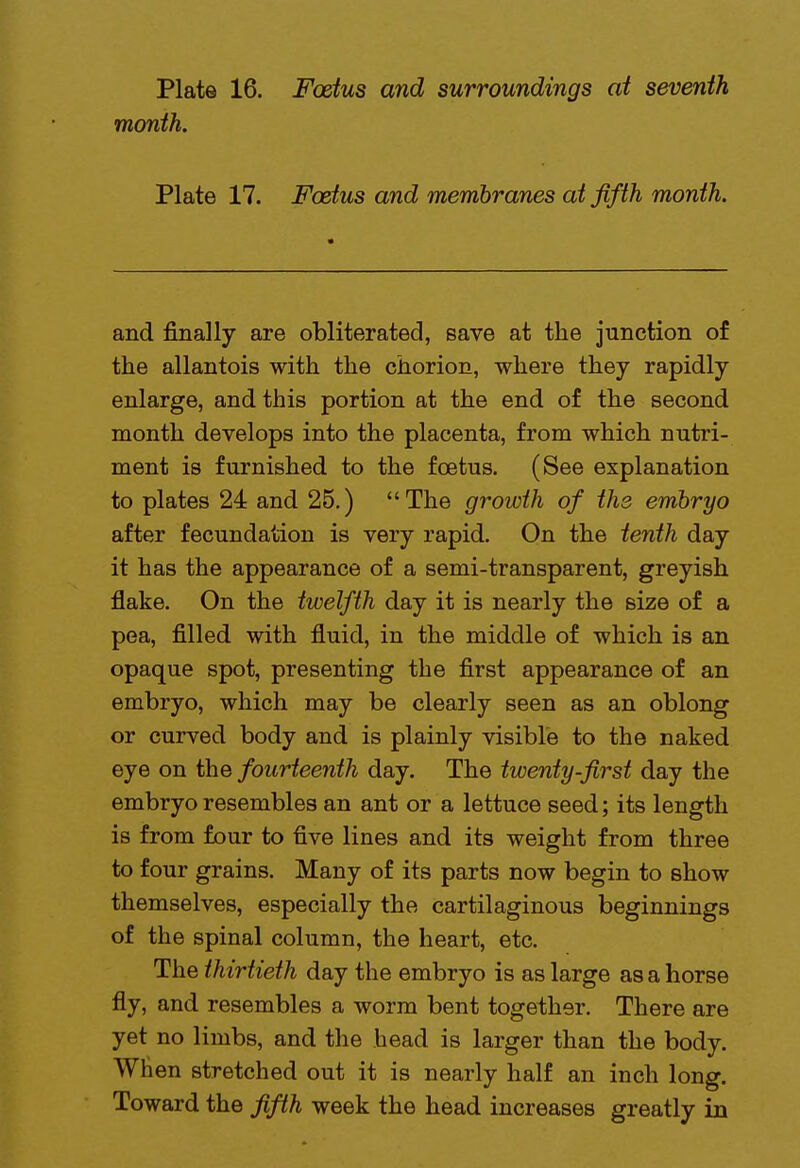 Plate 16. Fœtus and surroundings at seventh month.

Plate 17. Fœtus and membranes at fifth month.

and finally are obliterated, save at the junction of the allantois with the chorion, where they rapidly enlarge, and this portion at the end of the second month develops into the placenta, from which nutriment is furnished to the fœtus. (See explanation to plates 24 and 25.) "The growth of the embryo after fecundation is very rapid. On the tenth day it has the appearance of a semi-transparent, greyish flake. On the twelfth day it is nearly the size of a pea, filled with fluid, in the middle of which is an opaque spot, presenting the first appearance of an embryo, which may be clearly seen as an oblong or curved body and is plainly visible to the naked eye on the fourteenth day. The twenty-first day the embryo resembles an ant or a lettuce seed; its length is from four to five lines and its weight from three to four grains. Many of its parts now begin to show themselves, especially the cartilaginous beginnings of the spinal column, the heart, etc.

The thirtieth day the embryo is as large as a horse fly, and resembles a worm bent together. There are yet no limbs, and the head is larger than the body. When stretched out it is nearly half an inch long. Toward the fifth week the head increases greatly in